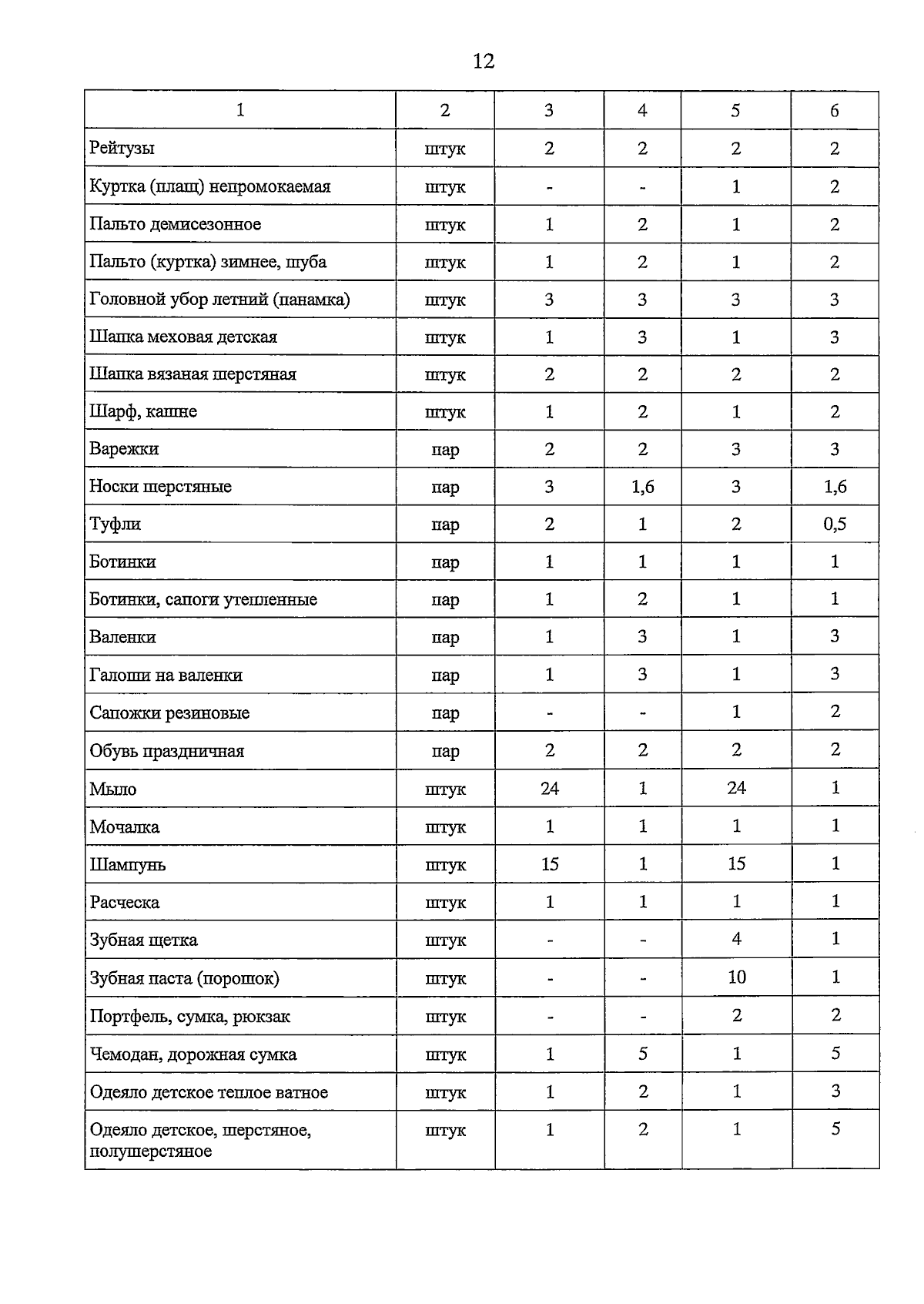 12

| 1 | 2 | 3 | 4 | 5 | 6 |
|---|---|---|---|---|---|
| Рейтузы | штук | 2 | 2 | 2 | 2 |
| Куртка (плащ) непромокаемая | штук | - | - | 1 | 2 |
| Пальто демисезонное | штук | 1 | 2 | 1 | 2 |
| Пальто (куртка) зимнее, шуба | штук | 1 | 2 | 1 | 2 |
| Головной убор летний (панамка) | штук | 3 | 3 | 3 | 3 |
| Шапка меховая детская | штук | 1 | 3 | 1 | 3 |
| Шапка вязаная шерстяная | штук | 2 | 2 | 2 | 2 |
| Шарф, кашне | штук | 1 | 2 | 1 | 2 |
| Варежки | пар | 2 | 2 | 3 | 3 |
| Носки шерстяные | пар | 3 | 1,6 | 3 | 1,6 |
| Туфли | пар | 2 | 1 | 2 | 0,5 |
| Ботинки | пар | 1 | 1 | 1 | 1 |
| Ботинки, сапоги утепленные | пар | 1 | 2 | 1 | 1 |
| Валенки | пар | 1 | 3 | 1 | 3 |
| Галоши на валенки | пар | 1 | 3 | 1 | 3 |
| Сапожки резиновые | пар | - | - | 1 | 2 |
| Обувь праздничная | пар | 2 | 2 | 2 | 2 |
| Мыло | штук | 24 | 1 | 24 | 1 |
| Мочалка | штук | 1 | 1 | 1 | 1 |
| Шампунь | штук | 15 | 1 | 15 | 1 |
| Расческа | штук | 1 | 1 | 1 | 1 |
| Зубная щетка | штук | - | - | 4 | 1 |
| Зубная паста (порошок) | штук | - | - | 10 | 1 |
| Портфель, сумка, рюкзак | штук | - | - | 2 | 2 |
| Чемодан, дорожная сумка | штук | 1 | 5 | 1 | 5 |
| Одеяло детское теплое ватное | штук | 1 | 2 | 1 | 3 |
| Одеяло детское, шерстяное, полушерстяное | штук | 1 | 2 | 1 | 5 |